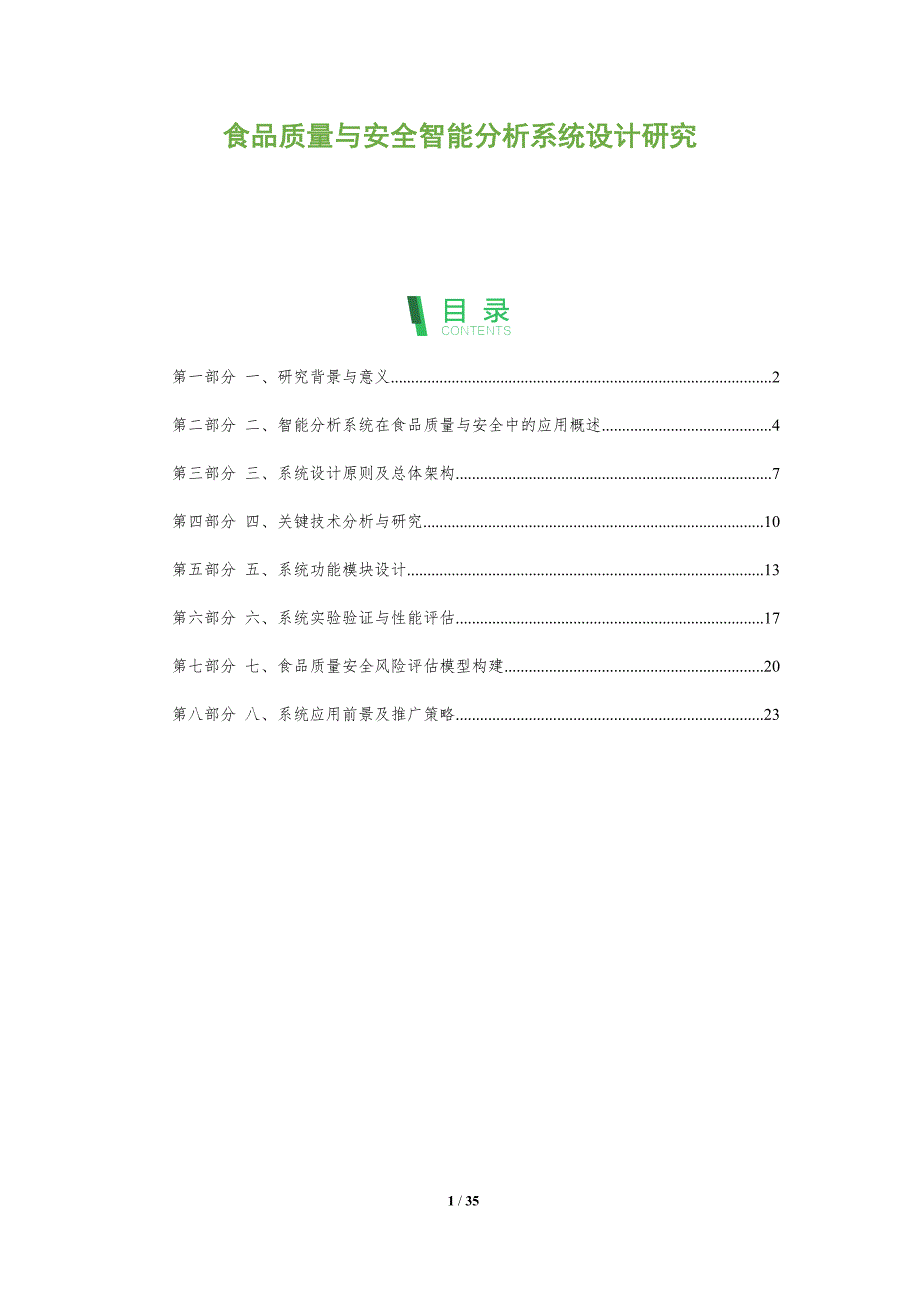 食品质量与安全智能分析系统设计研究

目录
CONTENTS

第一部分 一、研究背景与意义 2

第二部分 二、智能分析系统在食品质量与安全中的应用概述 4

第三部分 三、系统设计原则及总体架构 7

第四部分 四、关键技术分析与研究 10

第五部分 五、系统功能模块设计 13

第六部分 六、系统实验验证与性能评估 17

第七部分 七、食品质量安全风险评估模型构建 20

第八部分 八、系统应用前景及推广策略 23

1 / 35